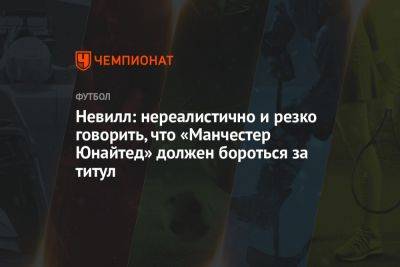 ЧЕМПИОНАТ

ФУТБОЛ

Невилл: нереалистично и резко говорить, что «Манчестер Юнайтед» должен бороться за титул